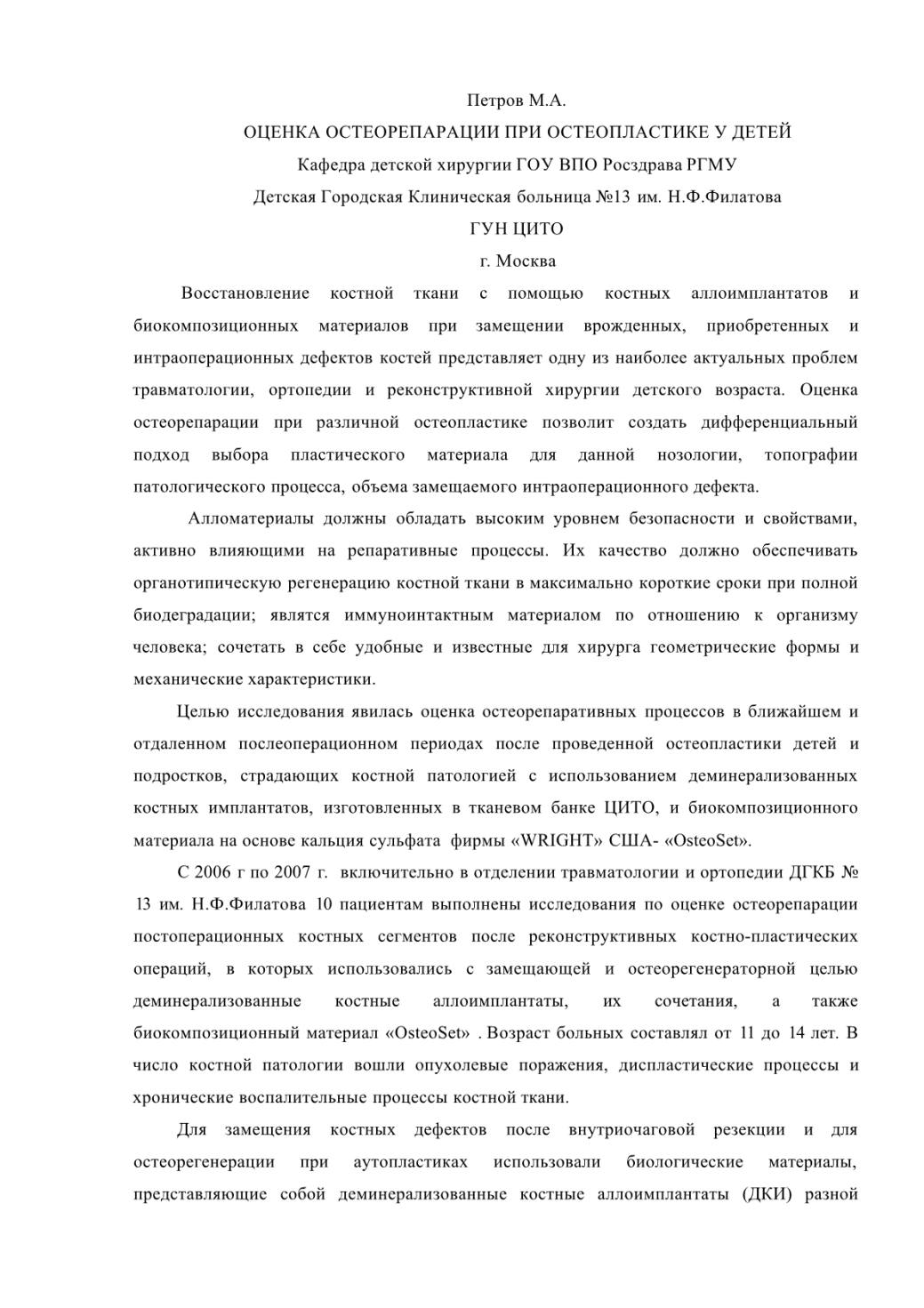 Петров М.А.

ОЦЕНКА ОСТЕОРЕПАРАЦИИ ПРИ ОСТЕОПЛАСТИКЕ У ДЕТЕЙ

Кафедра детской хирургии ГОУ ВПО Росздрава РГМУ

Детская Городская Клиническая больница №13 им. Н.Ф.Филатова

ГУН ЦИТО

г. Москва

Восстановление костной ткани с помощью костных аллоимплантатов и биокомпозиционных материалов при замещении врожденных, приобретенных и интраоперационных дефектов костей представляет одну из наиболее актуальных проблем травматологии, ортопедии и реконструктивной хирургии детского возраста. Оценка остеорепарации при различной остеопластике позволит создать дифференциальный подход выбора пластического материала для данной нозологии, топографии патологического процесса, объема замещаемого интраоперационного дефекта.

Алломатериалы должны обладать высоким уровнем безопасности и свойствами, активно влияющими на репаративные процессы. Их качество должно обеспечивать органотипическую регенерацию костной ткани в максимально короткие сроки при полной биодеградации; являтся иммуноинтактным материалом по отношению к организму человека; сочетать в себе удобные и известные для хирурга геометрические формы и механические характеристики.

Целью исследования явилась оценка остеорепаративных процессов в ближайшем и отдаленном послеоперационном периодах после проведенной остеопластики детей и подростков, страдающих костной патологией с использованием деминерализованных костных имплантатов, изготовленных в тканевом банке ЦИТО, и биокомпозиционного материала на основе кальция сульфата фирмы «WRIGHT» США- «OsteoSet».

С 2006 г по 2007 г. включительно в отделении травматологии и ортопедии ДГКБ № 13 им. Н.Ф.Филатова 10 пациентам выполнены исследования по оценке остеорепарации постоперационных костных сегментов после реконструктивных костно-пластических операций, в которых использовались с замещающей и остеорегенераторной целью деминерализованные костные аллоимплантаты, их сочетания, а также биокомпозиционный материал «OsteoSet» . Возраст больных составлял от 11 до 14 лет. В число костной патологии вошли опухолевые поражения, диспластические процессы и хронические воспалительные процессы костной ткани.

Для замещения костных дефектов после внутриочаговой резекции и для остеорегенерации при аутопластиках использовали биологические материалы, представляющие собой деминерализованные костные аллоимплантаты (ДКИ) разной